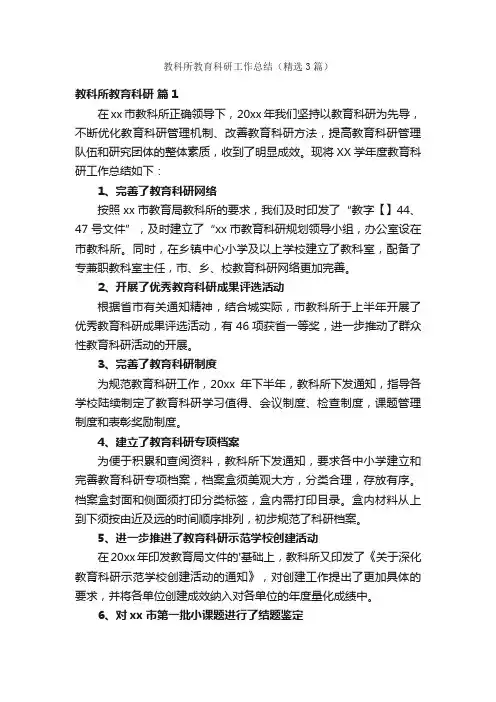 教科所教育科研工作总结（精选3篇）

教科所教育科研 篇1

在xx市教科所正确领导下，20xx年我们坚持以教育科研为先导，不断优化教育科研管理机制、改善教育科研方法，提高教育科研管理队伍和研究团体的整体素质，收到了明显成效。现将XX学年度教育科研工作总结如下：

1、完善了教育科研网络

按照xx市教育局教科所的要求，我们及时印发了“教字【】44、47号文件”，及时建立了“xx市教育科研规划领导小组，办公室设在市教科所。同时，在乡镇中心小学及以上学校建立了教科室，配备了专兼职教科室主任，市、乡、校教育科研网络更加完善。

2、开展了优秀教育科研成果评选活动

根据省市有关通知精神，结合城实际，市教科所于上半年开展了优秀教育科研成果评选活动，有46项获省一等奖，进一步推动了群众性教育科研活动的开展。

3、完善了教育科研制度

为规范教育科研工作，20xx 年下半年，教科所下发通知，指导各学校陆续制定了教育科研学习值得、会议制度、检查制度，课题管理制度和表彰奖励制度。

4、建立了教育科研专项档案

为便于积累和查阅资料，教科所下发通知，要求各中小学建立和完善教育科研专项档案，档案盒须美观大方，分类合理，存放有序。档案盒封面和侧面须打印分类标签，盒内需打印目录。盒内材料从上到下须按由近及远的时间顺序排列，初步规范了科研档案。

5、进一步推进了教育科研示范学校创建活动

在20xx年印发教育局文件的'基础上，教科所又印发了《关于深化教育科研示范学校创建活动的通知》，对创建工作提出了更加具体的要求，并将各单位创建成效纳入对各单位的年度量化成绩中。

6、对xx市第一批小课题进行了结题鉴定